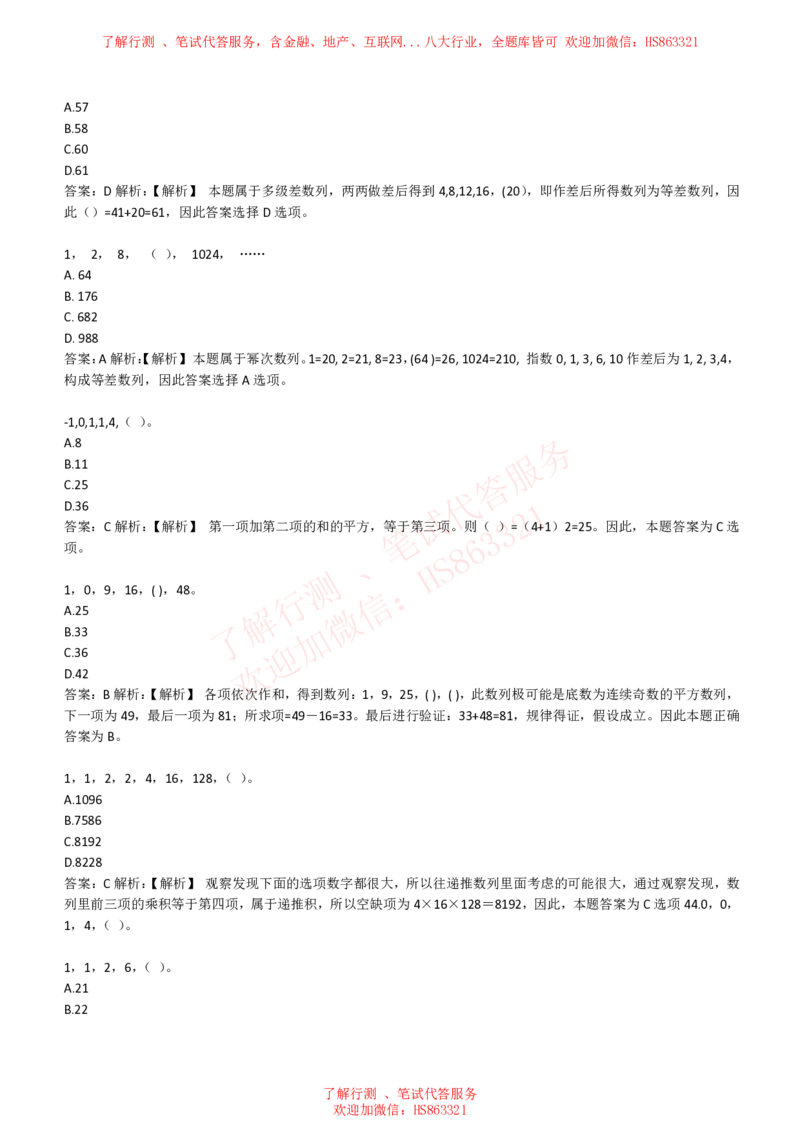 了解行测 、笔试代答服务，含金融、地产、互联网...八大行业，全题库皆可 欢迎加微信：HS863321

A.57
B.58
C.60
D.61
答案：D 解析：【解析】 本题属于多级差数列，两两做差后得到 4,8,12,16，(20)，即作差后所得数列为等差数列，因此（）=41+20=61，因此答案选择 D 选项。

1， 2， 8， （ ）， 1024， ……
A. 64
B. 176
C. 682
D. 988
答案：A 解析：【解析】本题属于幂次数列。1=20, 2=21, 8=23，(64 )=26, 1024=210, 指数 0, 1, 3, 6, 10 作差后为 1, 2, 3,4，构成等差数列，因此答案选择 A 选项。

-1,0,1,1,4,（ ）。
A.8
B.11
C.25
D.36
答案：C 解析：【解析】 第一项加第二项的和的平方，等于第三项。则（ ）=（4+1）2=25。因此，本题答案为 C 选项。

1，0，9，16，( )，48。
A.25
B.33
C.36
D.42
答案：B 解析：【解析】 各项依次作和，得到数列：1，9，25，( )，( )，此数列极可能是底数为连续奇数的平方数列，下一项为 49，最后一项为 81；所求项=49－16=33。最后进行验证：33+48=81，规律得证，假设成立。因此本题正确答案为 B。

1，1，2，2，4，16，128，( )。
A.1096
B.7586
C.8192
D.8228
答案：C 解析：【解析】 观察发现下面的选项数字都很大，所以往递推数列里面考虑的可能很大，通过观察发现，数列里前三项的乘积等于第四项，属于递推积，所以空缺项为 4×16×128＝8192，因此，本题答案为 C 选项 44.0，0，1，4，( )。

1，1，2，6，( )。
A.21
B.22

了解行测 、笔试代答服务
欢迎加微信：HS863321

了解行测 、笔试代答服务
欢迎加微信：HS863321